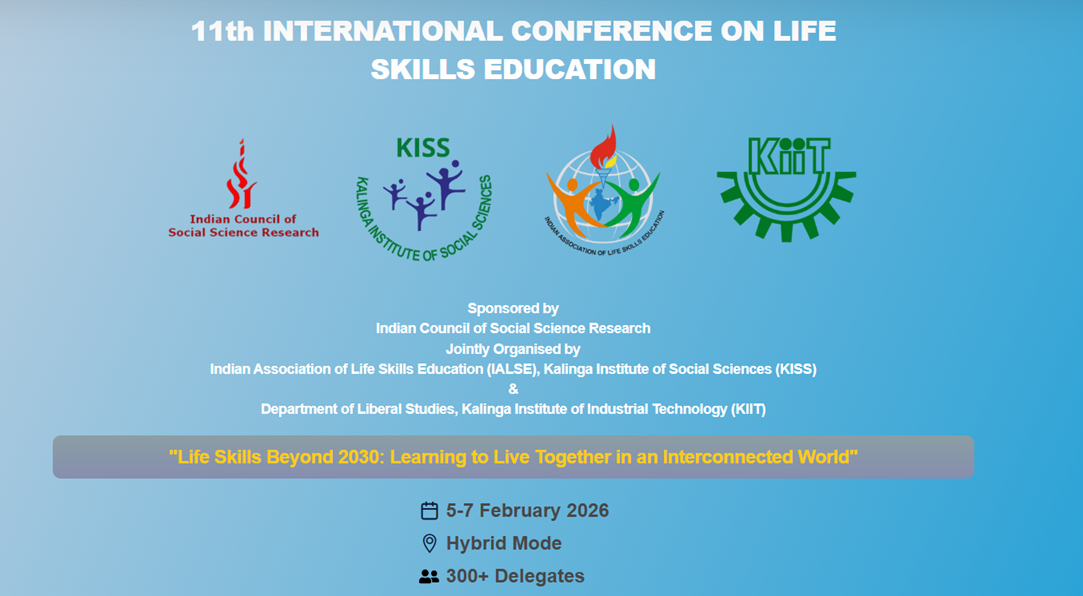 11th INTERNATIONAL CONFERENCE ON LIFE SKILLS EDUCATION

Indian Council of Social Science Research

KISS
KALINGA INSTITUTE OF SOCIAL SCIENCES

INDIAN ASSOCIATION OF LIFE SKILLS EDUCATION

KIIT

Sponsored by
Indian Council of Social Science Research
Jointly Organised by
Indian Association of Life Skills Education (IALSE), Kalinga Institute of Social Sciences (KISS)
&
Department of Liberal Studies, Kalinga Institute of Industrial Technology (KIIT)

"Life Skills Beyond 2030: Learning to Live Together in an Interconnected World"

5-7 February 2026
Hybrid Mode
300+ Delegates